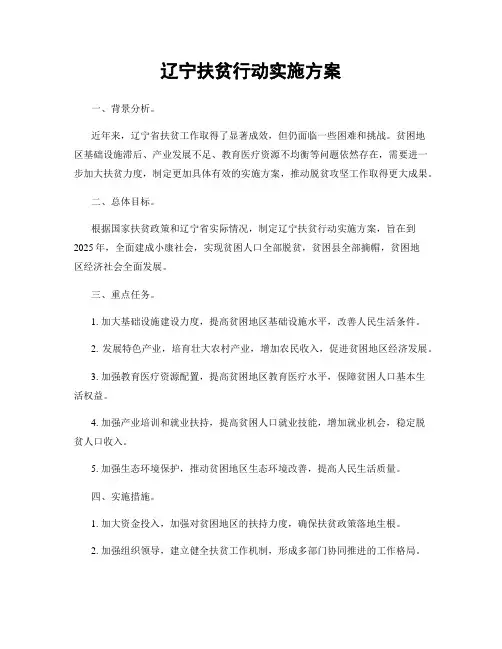 辽宁扶贫行动实施方案

一、背景分析。

近年来，辽宁省扶贫工作取得了显著成效，但仍面临一些困难和挑战。贫困地区基础设施滞后、产业发展不足、教育医疗资源不均衡等问题依然存在，需要进一步加大扶贫力度，制定更加具体有效的实施方案，推动脱贫攻坚工作取得更大成果。

二、总体目标。

根据国家扶贫政策和辽宁省实际情况，制定辽宁扶贫行动实施方案，旨在到2025年，全面建成小康社会，实现贫困人口全部脱贫，贫困县全部摘帽，贫困地区经济社会全面发展。

三、重点任务。

1. 加大基础设施建设力度，提高贫困地区基础设施水平，改善人民生活条件。

2. 发展特色产业，培育壮大农村产业，增加农民收入，促进贫困地区经济发展。

3. 加强教育医疗资源配置，提高贫困地区教育医疗水平，保障贫困人口基本生活权益。

4. 加强产业培训和就业扶持，提高贫困人口就业技能，增加就业机会，稳定脱贫人口收入。

5. 加强生态环境保护，推动贫困地区生态环境改善，提高人民生活质量。

四、实施措施。

1. 加大资金投入，加强对贫困地区的扶持力度，确保扶贫政策落地生根。

2. 加强组织领导，建立健全扶贫工作机制，形成多部门协同推进的工作格局。